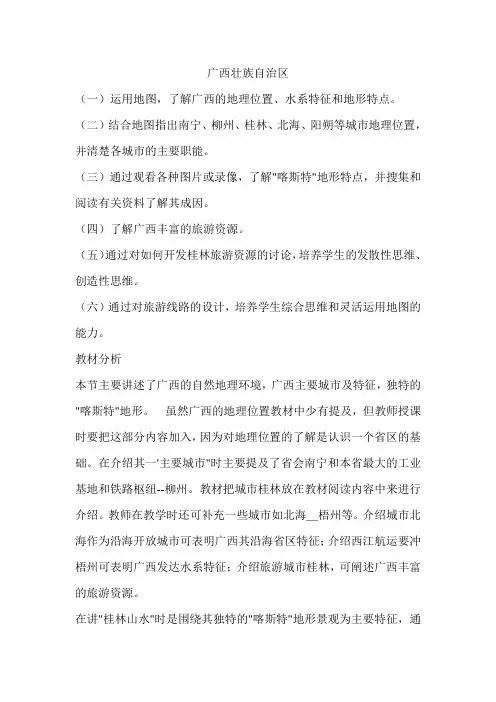 广西壮族自治区

（一）运用地图，了解广西的地理位置、水系特征和地形特点。

（二）结合地图指出南宁、柳州、桂林、北海、阳朔等城市地理位置，并清楚各城市的主要职能。

（三）通过观看各种图片或录像，了解"喀斯特"地形特点，并搜集和阅读有关资料了解其成因。

（四）了解广西丰富的旅游资源。

（五）通过对如何开发桂林旅游资源的讨论，培养学生的发散性思维、创造性思维。

（六）通过对旅游线路的设计，培养学生综合思维和灵活运用地图的能力。

教材分析

本节主要讲述了广西的自然地理环境，广西主要城市及特征，独特的"喀斯特"地形。　虽然广西的地理位置教材中少有提及，但教师授课时要把这部分内容加入，因为对地理位置的了解是认识一个省区的基础。在介绍其一'主要城市"时主要提及了省会南宁和本省最大的工业基地和铁路枢纽--柳州。教材把城市桂林放在教材阅读内容中来进行介绍。教师在教学时还可补充一些城市如北海__梧州等。介绍城市北海作为沿海开放城市可表明广西其沿海省区特征；介绍西江航运要冲梧州可表明广西发达水系特征；介绍旅游城市桂林，可阐述广西丰富的旅游资源。

在讲"桂林山水"时是围绕其独特的"喀斯特"地形景观为主要特征，通